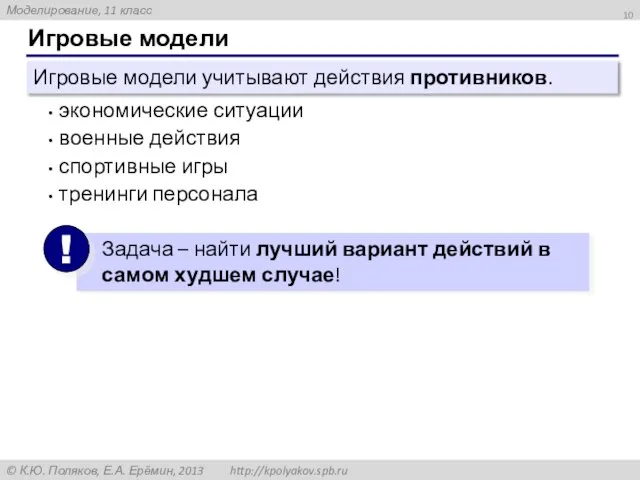 Моделирование, 11 класс

10

Игровые модели

Игровые модели учитывают действия противников.

• экономические ситуации
• военные действия
• спортивные игры
• тренинги персонала

!

Задача – найти лучший вариант действий в самом худшем случае!

© К.Ю. Поляков, Е.А. Ерёмин, 2013 http://kpolyakov.spb.ru